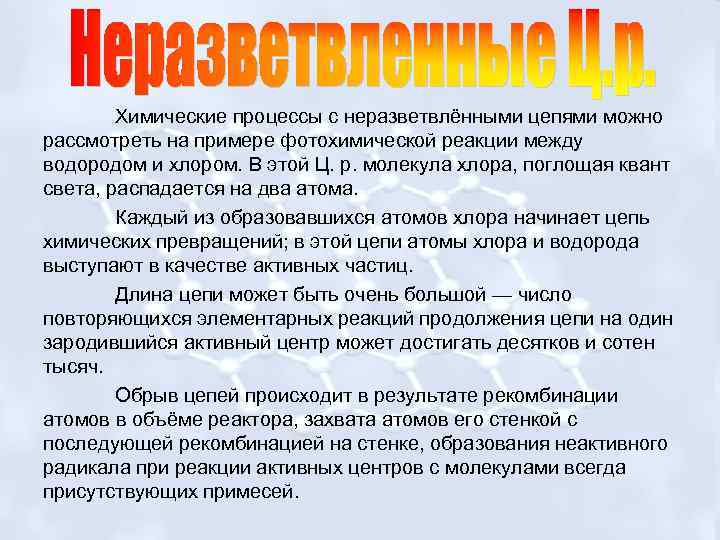 Неразветвленные Ц.р.

Химические процессы с неразветвлёнными цепями можно рассмотреть на примере фотохимической реакции между водородом и хлором. В этой Ц. р. молекула хлора, поглощая квант света, распадается на два атома.

Каждый из образовавшихся атомов хлора начинает цепь химических превращений; в этой цепи атомы хлора и водорода выступают в качестве активных частиц.

Длина цепи может быть очень большой — число повторяющихся элементарных реакций продолжения цепи на один зародившийся активный центр может достигать десятков и сотен тысяч.

Обрыв цепей происходит в результате рекомбинации атомов в объёме реактора, захвата атомов его стенкой с последующей рекомбинацией на стенке, образования неактивного радикала при реакции активных центров с молекулами всегда присутствующих примесей.